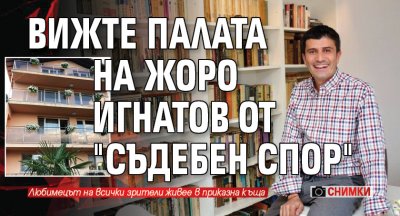 ВИЖТЕ ПАЛАТА НА ЖОРО ИГНАТОВ ОТ "СЪДЕБЕН СПОР"

Любимецът на всички зрители живее в приказна къща

СНИМКИ